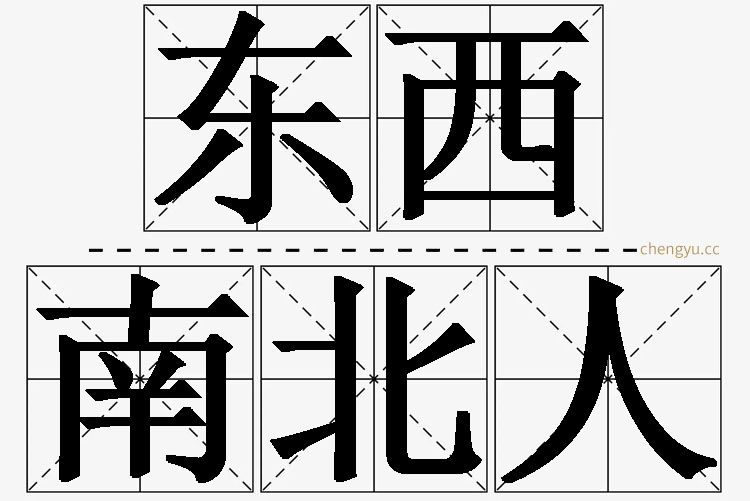 东西

chengyu.cc

南北人